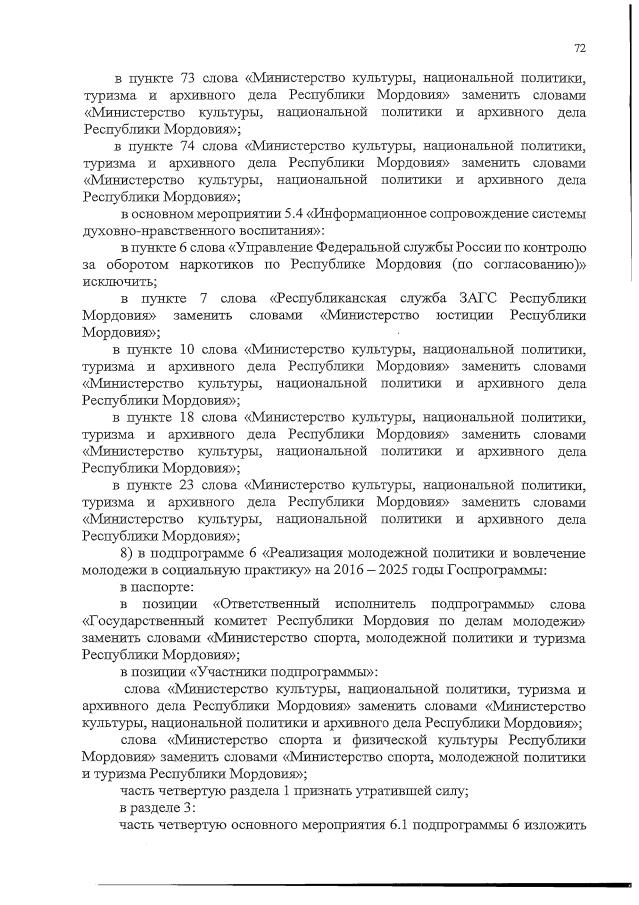 72

в пункте 73 слова «Министерство культуры, национальной политики, туризма и архивного дела Республики Мордовия» заменить словами «Министерство культуры, национальной политики и архивного дела Республики Мордовия»;

в пункте 74 слова «Министерство культуры, национальной политики, туризма и архивного дела Республики Мордовия» заменить словами «Министерство культуры, национальной политики и архивного дела Республики Мордовия»;

в основном мероприятии 5.4 «Информационное сопровождение системы духовно-нравственного воспитания»:

в пункте 6 слова «Управление Федеральной службы России по контролю за оборотом наркотиков по Республике Мордовия (по согласованию)» исключить;

в пункте 7 слова «Республиканская служба ЗАГС Республики Мордовия» заменить словами «Министерство юстиции Республики Мордовия»;

в пункте 10 слова «Министерство культуры, национальной политики, туризма и архивного дела Республики Мордовия» заменить словами «Министерство культуры, национальной политики и архивного дела Республики Мордовия»;

в пункте 18 слова «Министерство культуры, национальной политики, туризма и архивного дела Республики Мордовия» заменить словами «Министерство культуры, национальной политики и архивного дела Республики Мордовия»;

в пункте 23 слова «Министерство культуры, национальной политики, туризма и архивного дела Республики Мордовия» заменить словами «Министерство культуры, национальной политики и архивного дела Республики Мордовия»;

8) в подпрограмме 6 «Реализация молодежной политики и вовлечение молодежи в социальную практику» на 2016 – 2025 годы Госпрограммы:

в паспорте:

в позиции «Ответственный исполнитель подпрограммы» слова «Государственный комитет Республики Мордовия по делам молодежи» заменить словами «Министерство спорта, молодежной политики и туризма Республики Мордовия»;

в позиции «Участники подпрограммы»:

слова «Министерство культуры, национальной политики, туризма и архивного дела Республики Мордовия» заменить словами «Министерство культуры, национальной политики и архивного дела Республики Мордовия»;

слова «Министерство спорта и физической культуры Республики Мордовия» заменить словами «Министерство спорта, молодежной политики и туризма Республики Мордовия»;

часть четвертую раздела 1 признать утратившей силу;

в разделе 3:

часть четвертую основного мероприятия 6.1 подпрограммы 6 изложить